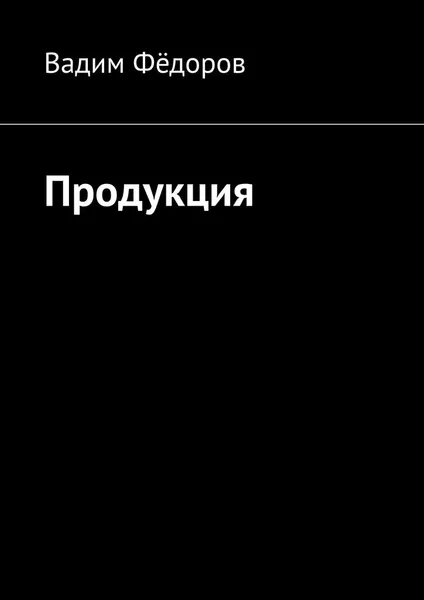 Вадим Фёдоров

Продукция